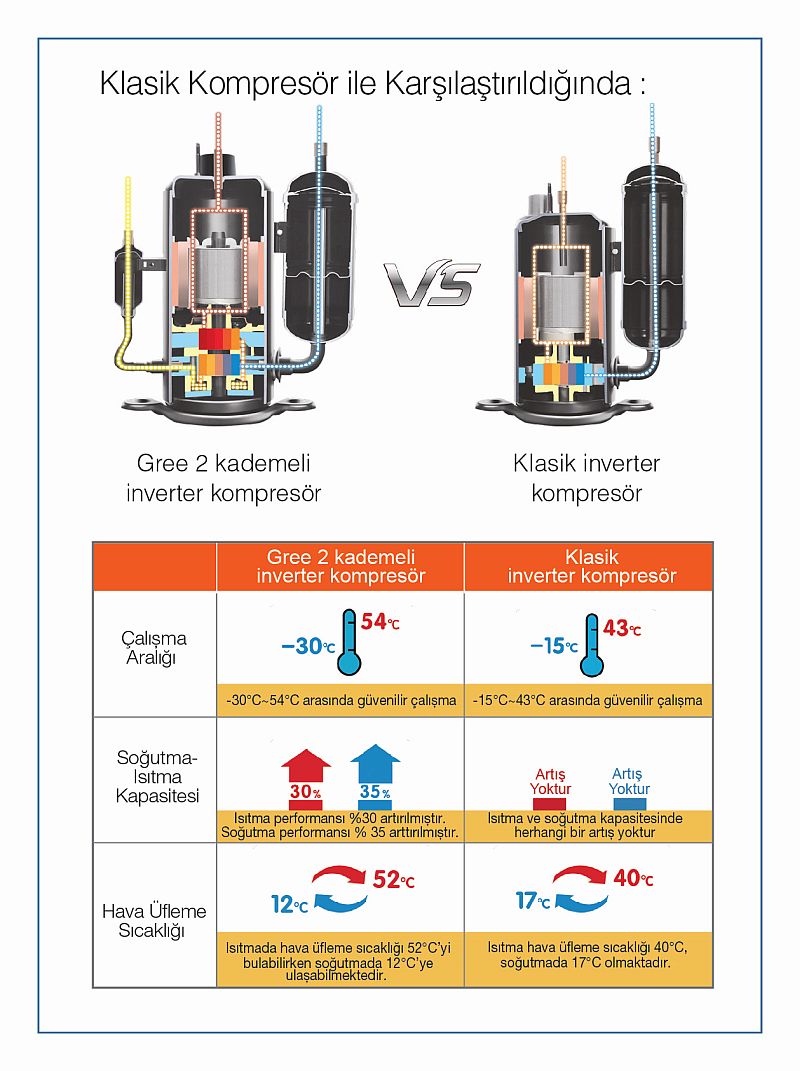 Klasik Kompresör ile Karşılaştırıldığında :

VS

Gree 2 kademeli inverter kompresör

Klasik inverter kompresör

| | Gree 2 kademeli inverter kompresör | Klasik inverter kompresör |
|---|---|---|
| Çalışma Aralığı | −30℃ 54℃ -30°C~54°C arasında güvenilir çalışma | −15℃ 43℃ -15°C~43°C arasında güvenilir çalışma |
| Soğutma-Isıtma Kapasitesi | 30% 35% Isıtma performansı %30 artırılmıştır. Soğutma performansı % 35 arttırılmıştır. | Artış Yoktur Artış Yoktur Isıtma ve soğutma kapasitesinde herhangi bir artış yoktur |
| Hava Üfleme Sıcaklığı | 12℃ 52℃ Isıtmada hava üfleme sıcaklığı 52°C'yi bulabilirken soğutmada 12°C'ye ulaşabilmektedir. | 17℃ 40℃ Isıtma hava üfleme sıcaklığı 40°C, soğutmada 17°C olmaktadır. |